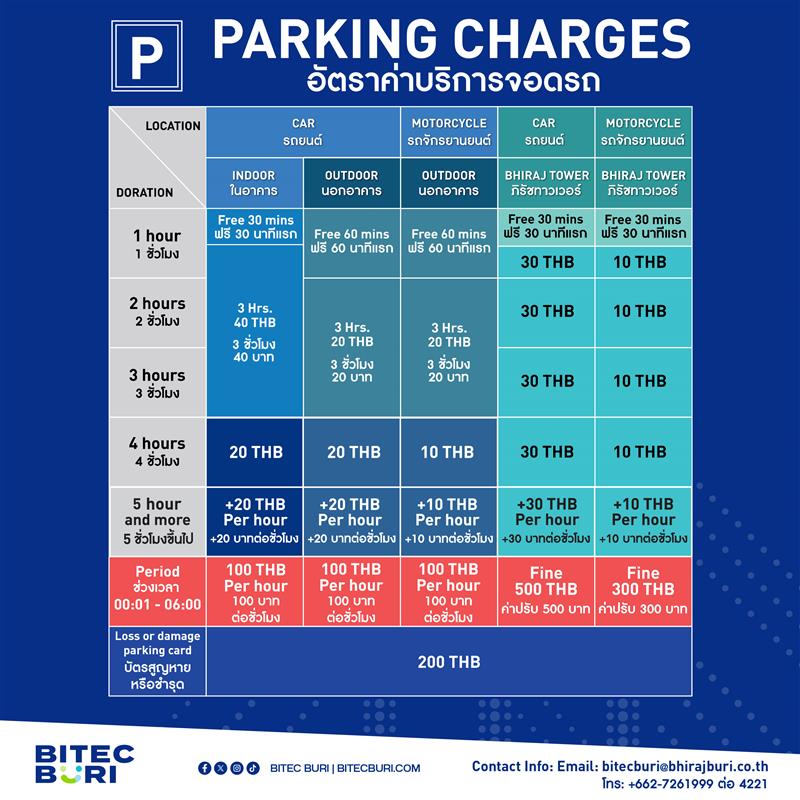 P

PARKING CHARGES
อัตราค่าบริการจอดรถ

| LOCATION / DORATION | CAR รถยนต์ INDOOR ในอาคาร | CAR รถยนต์ OUTDOOR นอกอาคาร | MOTORCYCLE รถจักรยานยนต์ OUTDOOR นอกอาคาร | CAR รถยนต์ BHIRAJ TOWER ภิรัชทาวเวอร์ | MOTORCYCLE รถจักรยานยนต์ BHIRAJ TOWER ภิรัชทาวเวอร์ |
|---|---|---|---|---|---|
| 1 hour 1 ชั่วโมง | Free 30 mins ฟรี 30 นาทีแรก | Free 60 mins ฟรี 60 นาทีแรก | Free 60 mins ฟรี 60 นาทีแรก | Free 30 mins ฟรี 30 นาทีแรก 30 THB | Free 30 mins ฟรี 30 นาทีแรก 10 THB |
| 2 hours 2 ชั่วโมง | 3 Hrs. 40 THB 3 ชั่วโมง 40 บาท | 3 Hrs. 20 THB 3 ชั่วโมง 20 บาท | 3 Hrs. 20 THB 3 ชั่วโมง 20 บาท | 30 THB | 10 THB |
| 3 hours 3 ชั่วโมง | | | | 30 THB | 10 THB |
| 4 hours 4 ชั่วโมง | 20 THB | 20 THB | 10 THB | 30 THB | 10 THB |
| 5 hour and more 5 ชั่วโมงขึ้นไป | +20 THB Per hour +20 บาทต่อชั่วโมง | +20 THB Per hour +20 บาทต่อชั่วโมง | +10 THB Per hour +10 บาทต่อชั่วโมง | +30 THB Per hour +30 บาทต่อชั่วโมง | +10 THB Per hour +10 บาทต่อชั่วโมง |
| Period ช่วงเวลา 00:01 - 06:00 | 100 THB Per hour 100 บาท ต่อชั่วโมง | 100 THB Per hour 100 บาท ต่อชั่วโมง | 100 THB Per hour 100 บาท ต่อชั่วโมง | Fine 500 THB ค่าปรับ 500 บาท | Fine 300 THB ค่าปรับ 300 บาท |
| Loss or damage parking card บัตรสูญหาย หรือชำรุด | 200 THB | | | | |

BITEC BURI

BITEC BURI | BITECBURI.COM

Contact Info: Email: bitecburi@bhirajburi.co.th
โทร: +662-7261999 ต่อ 4221